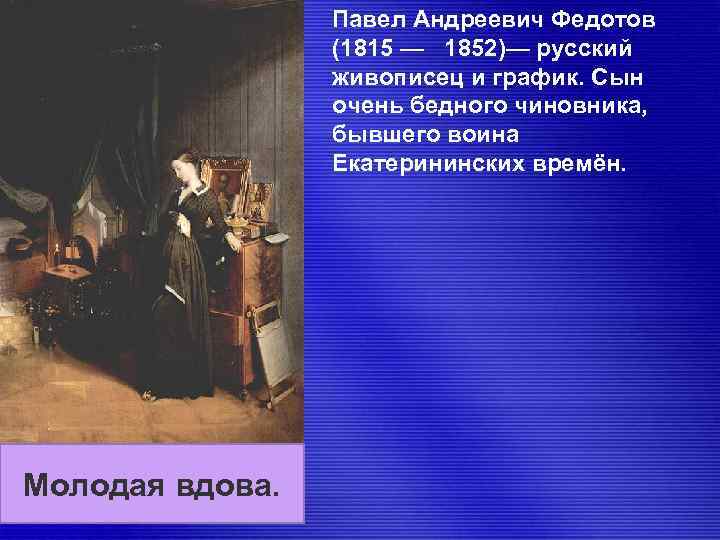 Павел Андреевич Федотов (1815 — 1852)— русский живописец и график. Сын очень бедного чиновника, бывшего воина Екатерининских времён.

Молодая вдова.